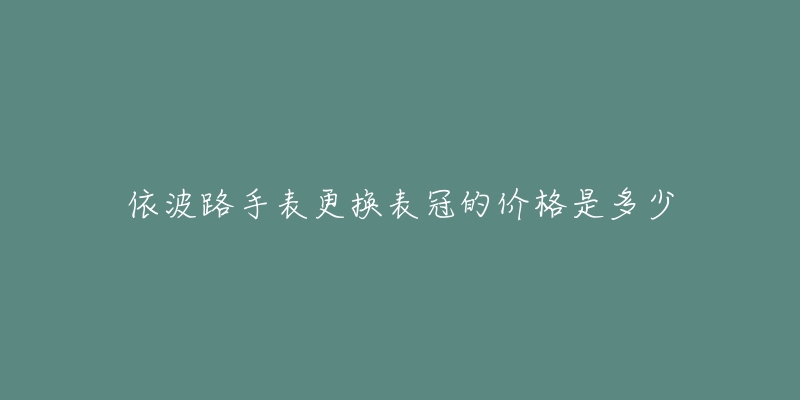 依波路手表更换表冠的价格是多少